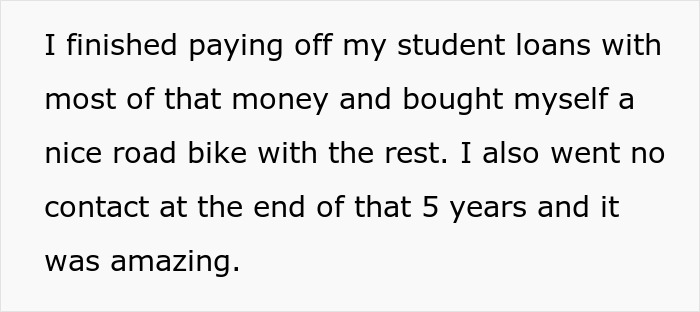 I finished paying off my student loans with most of that money and bought myself a nice road bike with the rest. I also went no contact at the end of that 5 years and it was amazing.